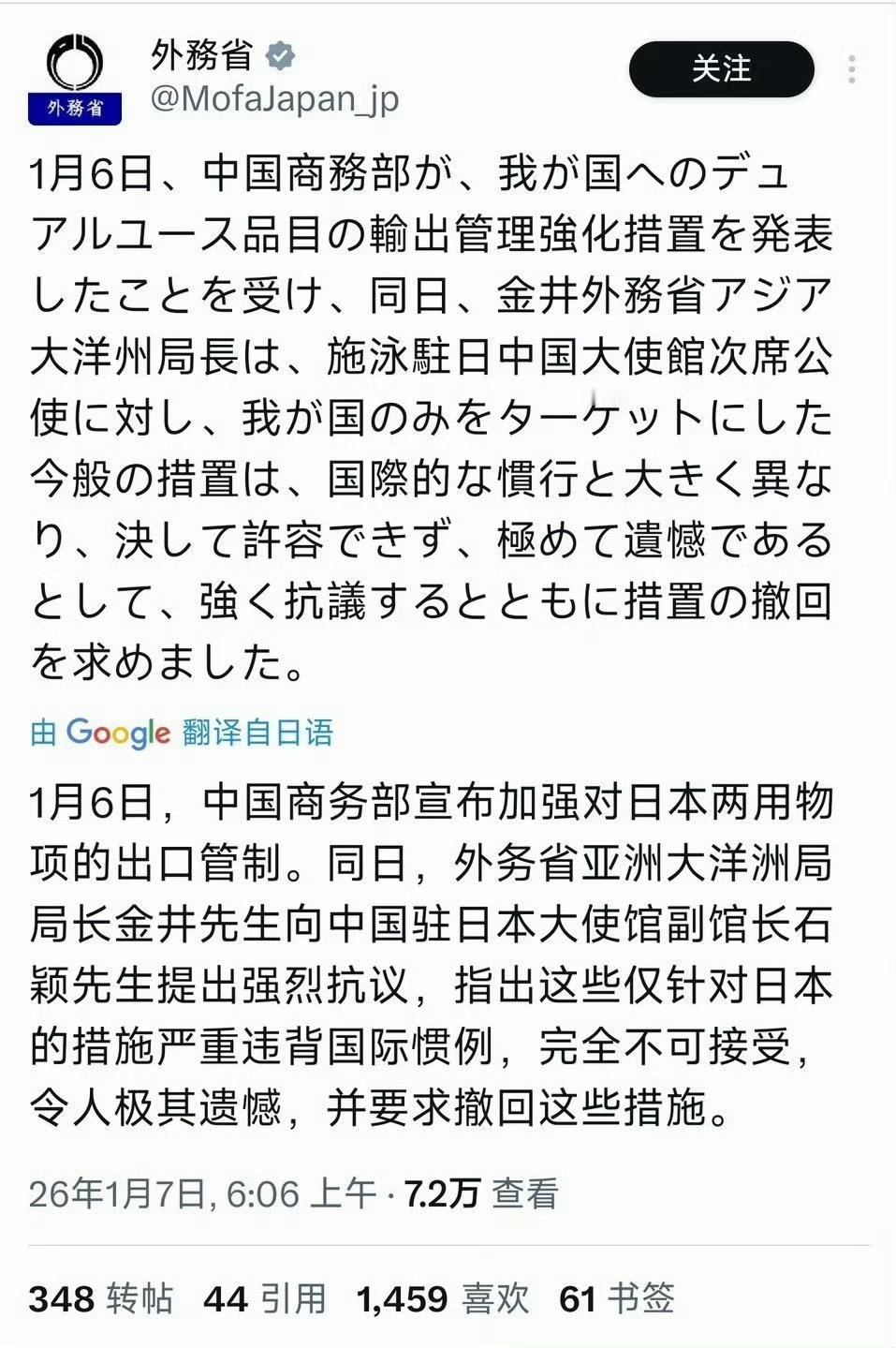 外務省

外務省
@MofaJapan_jp

关注

1月6日、中国商務部が、我が国へのデュアルユース品目の輸出管理強化措置を発表したことを受け、同日、金井外務省アジア大洋州局長は、施泳駐日中国大使館次席公使に対し、我が国のみをターゲットにした今般の措置は、国際的な慣行と大きく異なり、決して許容できず、極めて遺憾であるとして、強く抗議するとともに措置の撤回を求めました。

由 Google 翻译自日语

1月6日，中国商务部宣布加强对日本两用物项的出口管制。同日，外务省亚洲大洋洲局局长金井先生向中国驻日本大使馆副馆长石颖先生提出强烈抗议，指出这些仅针对日本的措施严重违背国际惯例，完全不可接受，令人极其遗憾，并要求撤回这些措施。

26年1月7日, 6:06 上午 · 7.2万 查看

348 转帖 44 引用 1,459 喜欢 61 书签